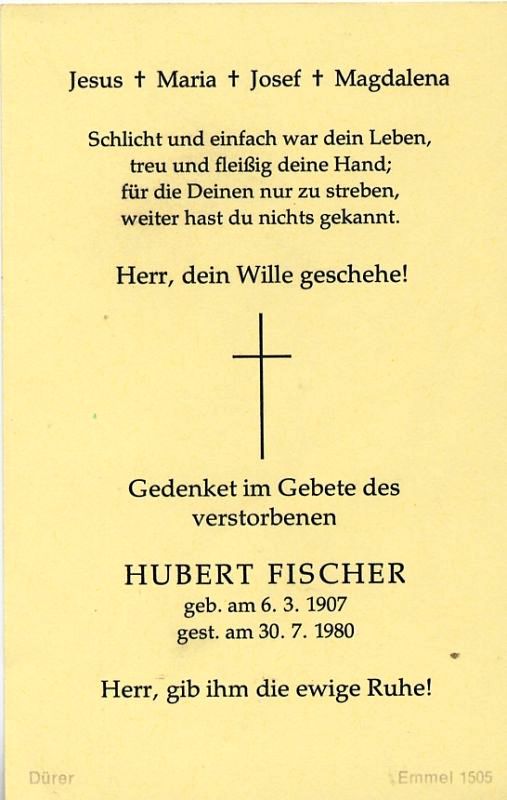 Jesus † Maria † Josef † Magdalena

Schlicht und einfach war dein Leben,
treu und fleißig deine Hand;
für die Deinen nur zu streben,
weiter hast du nichts gekannt.

Herr, dein Wille geschehe!

Gedenket im Gebete des verstorbenen

HUBERT FISCHER
geb. am 6. 3. 1907
gest. am 30. 7. 1980

Herr, gib ihm die ewige Ruhe!

Dürer

Emmel 1505